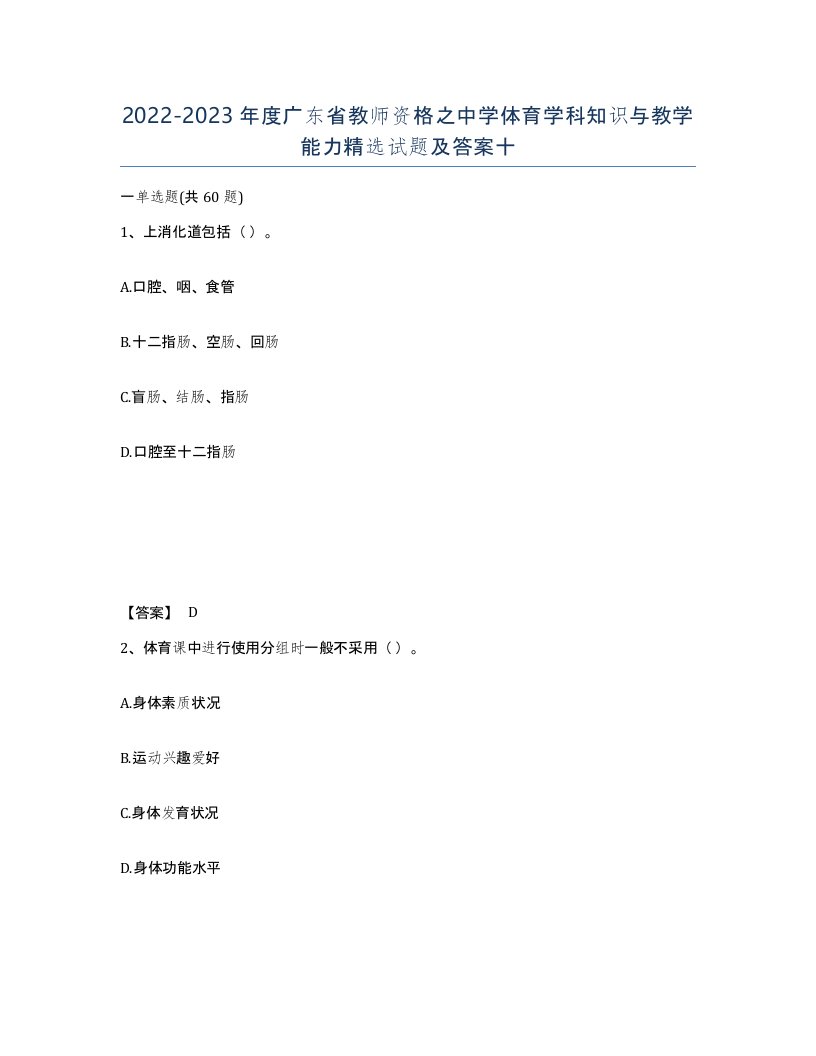 2022-2023年度广东省教师资格之中学体育学科知识与教学能力精选试题及答案十

一单选题(共60题)

1、上消化道包括（）。

A.口腔、咽、食管

B.十二指肠、空肠、回肠

C.盲肠、结肠、指肠

D.口腔至十二指肠

【答案】 D

2、体育课中进行使用分组时一般不采用（）。

A.身体素质状况

B.运动兴趣爱好

C.身体发育状况

D.身体功能水平